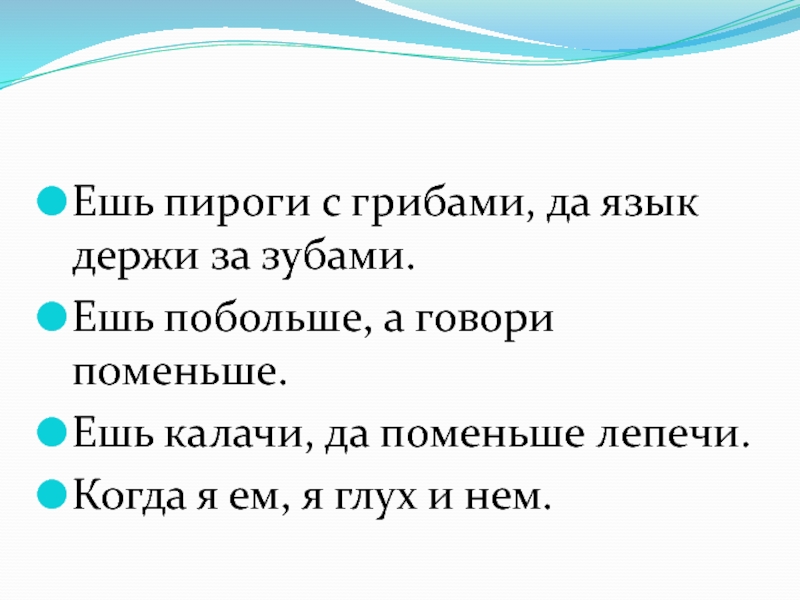 Ешь пироги с грибами, да язык держи за зубами.

Ешь побольше, а говори поменьше.

Ешь калачи, да поменьше лепечи.

Когда я ем, я глух и нем.